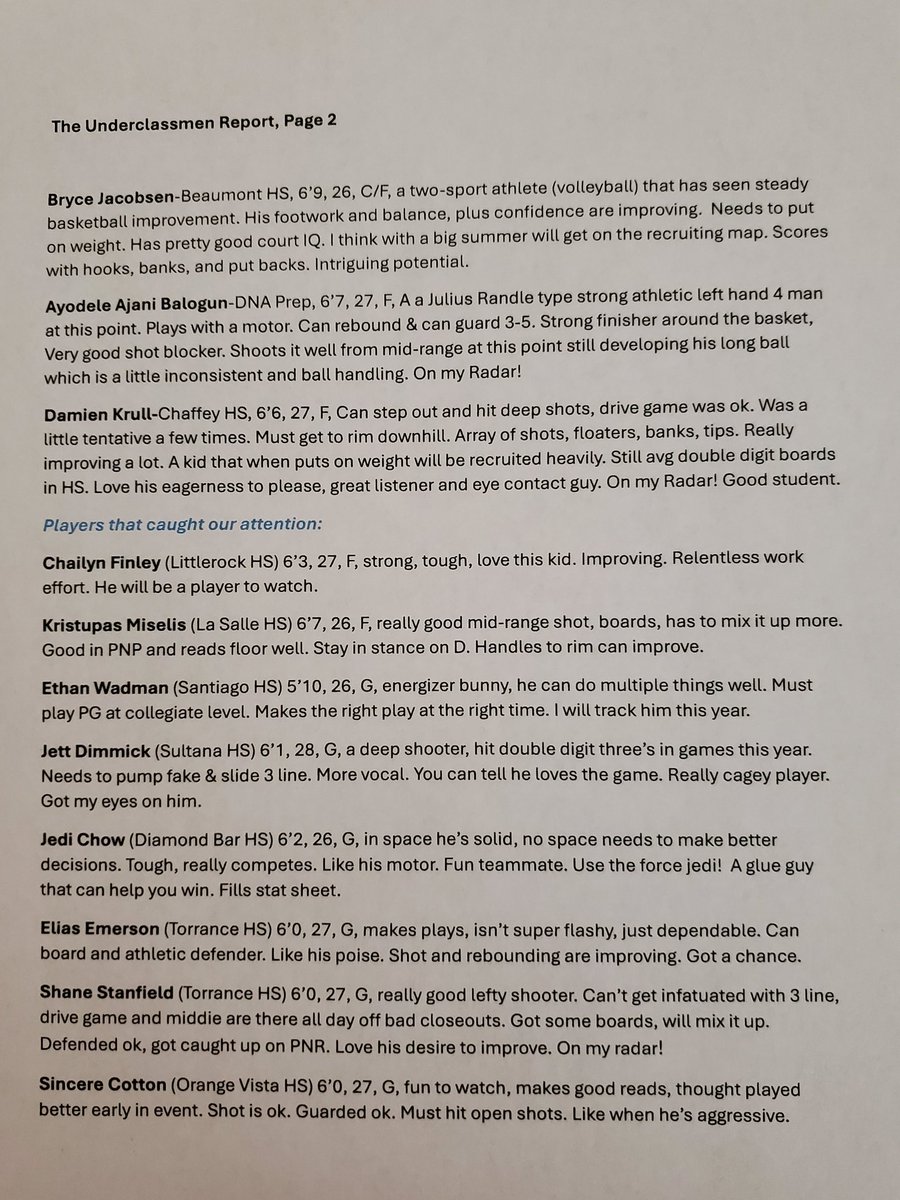 The Underclassmen Report, Page 2

Bryce Jacobsen-Beaumont HS, 6'9, 26, C/F, a two-sport athlete (volleyball) that has seen steady basketball improvement. His footwork and balance, plus confidence are improving. Needs to put on weight. Has pretty good court IQ. I think with a big summer will get on the recruiting map. Scores with hooks, banks, and put backs. Intriguing potential.

Ayodele Ajani Balogun-DNA Prep, 6'7, 27, F, A a Julius Randle type strong athletic left hand 4 man at this point. Plays with a motor. Can rebound & can guard 3-5. Strong finisher around the basket, Very good shot blocker. Shoots it well from mid-range at this point still developing his long ball which is a little inconsistent and ball handling. On my Radar!

Damien Krull-Chaffey HS, 6'6, 27, F, Can step out and hit deep shots, drive game was ok. Was a little tentative a few times. Must get to rim downhill. Array of shots, floaters, banks, tips. Really improving a lot. A kid that when puts on weight will be recruited heavily. Still avg double digit boards in HS. Love his eagerness to please, great listener and eye contact guy. On my Radar! Good student.

Players that caught our attention:

Chailyn Finley (Littlerock HS) 6'3, 27, F, strong, tough, love this kid. Improving. Relentless work effort. He will be a player to watch.

Kristupas Miselis (La Salle HS) 6'7, 26, F, really good mid-range shot, boards, has to mix it up more. Good in PNP and reads floor well. Stay in stance on D. Handles to rim can improve.

Ethan Wadman (Santiago HS) 5'10, 26, G, energizer bunny, he can do multiple things well. Must play PG at collegiate level. Makes the right play at the right time. I will track him this year.

Jett Dimmick (Sultana HS) 6'1, 28, G, a deep shooter, hit double digit three's in games this year. Needs to pump fake & slide 3 line. More vocal. You can tell he loves the game. Really cagey player. Got my eyes on him.

Jedi Chow (Diamond Bar HS) 6'2, 26, G, in space he's solid, no space needs to make better decisions. Tough, really competes. Like his motor. Fun teammate. Use the force jedi! A glue guy that can help you win. Fills stat sheet.

Elias Emerson (Torrance HS) 6'0, 27, G, makes plays, isn't super flashy, just dependable. Can board and athletic defender. Like his poise. Shot and rebounding are improving. Got a chance.

Shane Stanfield (Torrance HS) 6'0, 27, G, really good lefty shooter. Can't get infatuated with 3 line, drive game and middie are there all day off bad closeouts. Got some boards, will mix it up. Defended ok, got caught up on PNR. Love his desire to improve. On my radar!

Sincere Cotton (Orange Vista HS) 6'0, 27, G, fun to watch, makes good reads, thought played better early in event. Shot is ok. Guarded ok. Must hit open shots. Like when he's aggressive.